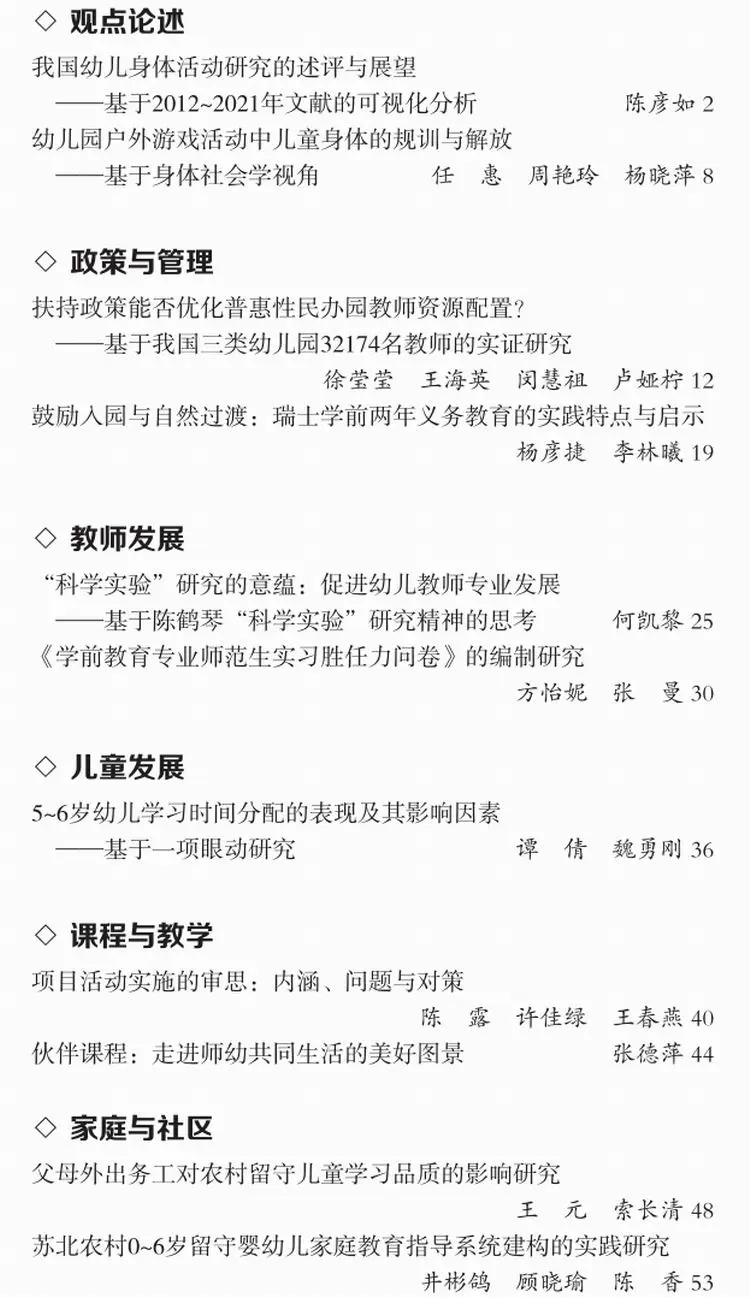 ◇ 观点论述

我国幼儿身体活动研究的述评与展望

——基于2012~2021年文献的可视化分析 陈彦如 2

幼儿园户外游戏活动中儿童身体的规训与解放

——基于身体社会学视角 任 惠 周艳玲 杨晓萍 8

◇ 政策与管理

扶持政策能否优化普惠性民办园教师资源配置?

——基于我国三类幼儿园32174名教师的实证研究

徐莹莹 王海英 闵慧祖 卢娅柠 12

鼓励入园与自然过渡：瑞士学前两年义务教育的实践特点与启示

杨彦捷 李林曦 19

◇ 教师发展

“科学实验”研究的意蕴：促进幼儿教师专业发展

——基于陈鹤琴“科学实验”研究精神的思考 何凯黎 25

《学前教育专业师范生实习胜任力问卷》的编制研究

方怡妮 张 曼 30

◇ 儿童发展

5~6岁幼儿学习时间分配的表现及其影响因素

——基于一项眼动研究 谭 倩 魏勇刚 36

◇ 课程与教学

项目活动实施的审思：内涵、问题与对策

陈 露 许佳绿 王春燕 40

伙伴课程：走进师幼共同生活的美好图景 张德萍 44

◇ 家庭与社区

父母外出务工对农村留守儿童学习品质的影响研究

王 元 索长清 48

苏北农村0~6岁留守婴幼儿家庭教育指导系统建构的实践研究

井彬鸽 顾晓瑜 陈 香 53